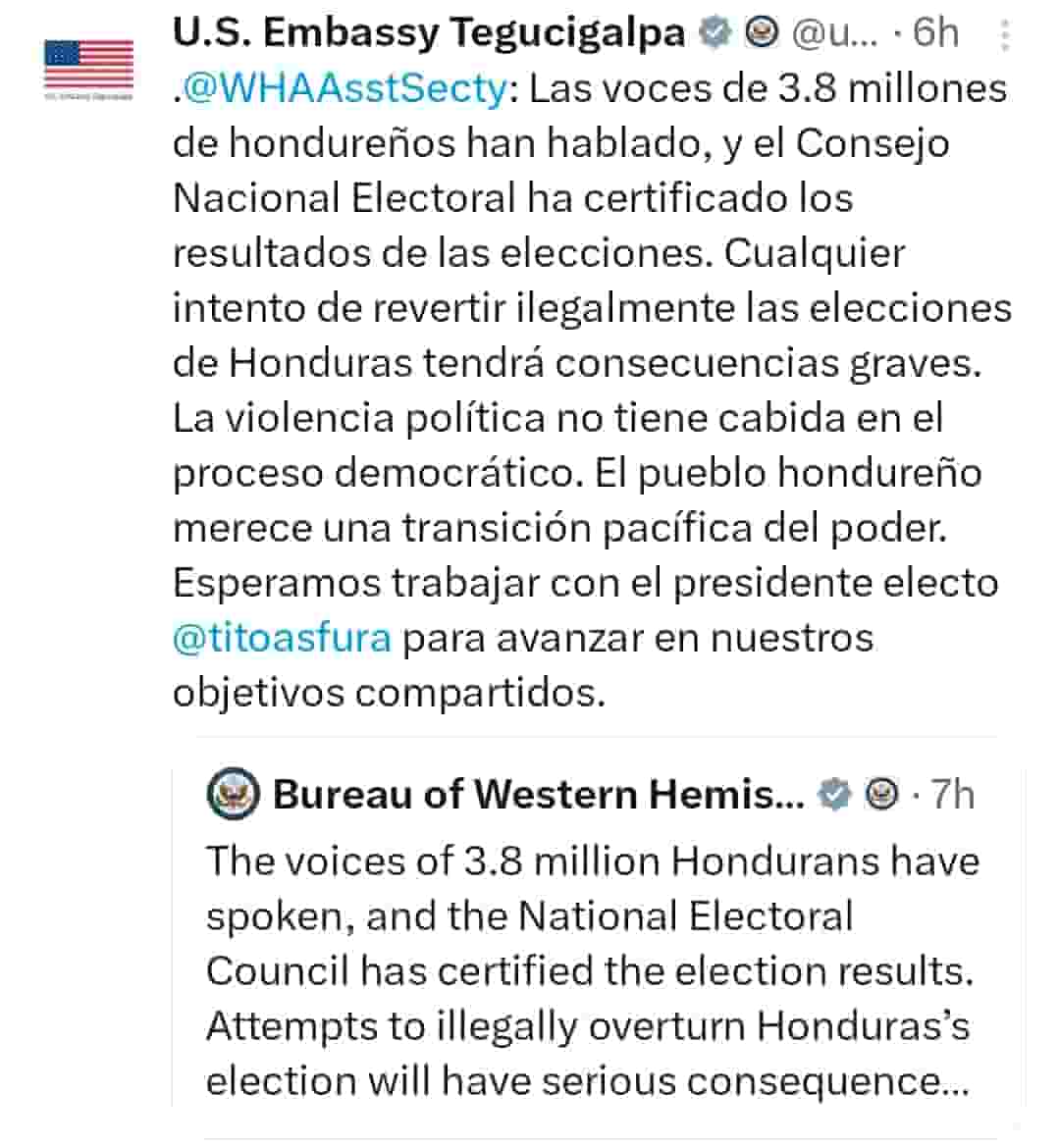 U.S. Embassy Tegucigalpa @u... · 6h

.@WHAAsstSecty: Las voces de 3.8 millones de hondureños han hablado, y el Consejo Nacional Electoral ha certificado los resultados de las elecciones. Cualquier intento de revertir ilegalmente las elecciones de Honduras tendrá consecuencias graves. La violencia política no tiene cabida en el proceso democrático. El pueblo hondureño merece una transición pacífica del poder. Esperamos trabajar con el presidente electo @titoasfura para avanzar en nuestros objetivos compartidos.

Bureau of Western Hemis... · 7h

The voices of 3.8 million Hondurans have spoken, and the National Electoral Council has certified the election results. Attempts to illegally overturn Honduras's election will have serious consequence...